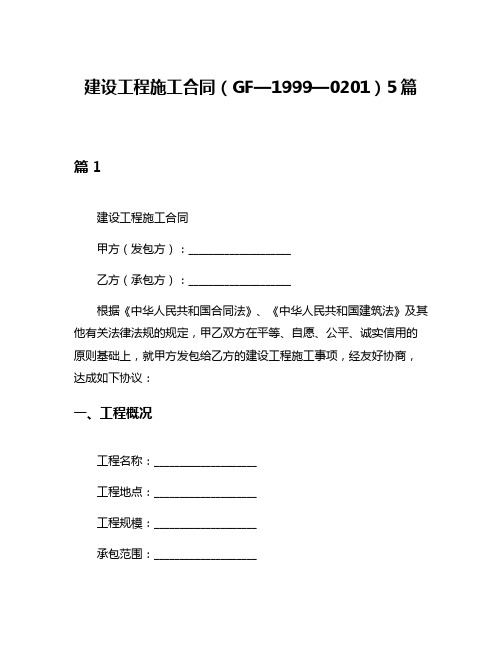 建设工程施工合同（GF—1999—0201）5篇

篇 1

建设工程施工合同

甲方（发包方）：__________________

乙方（承包方）：__________________

根据《中华人民共和国合同法》、《中华人民共和国建筑法》及其他有关法律法规的规定，甲乙双方在平等、自愿、公平、诚实信用的原则基础上，就甲方发包给乙方的建设工程施工事项，经友好协商，达成如下协议：

一、工程概况

工程名称：__________________

工程地点：__________________

工程规模：__________________

承包范围：__________________